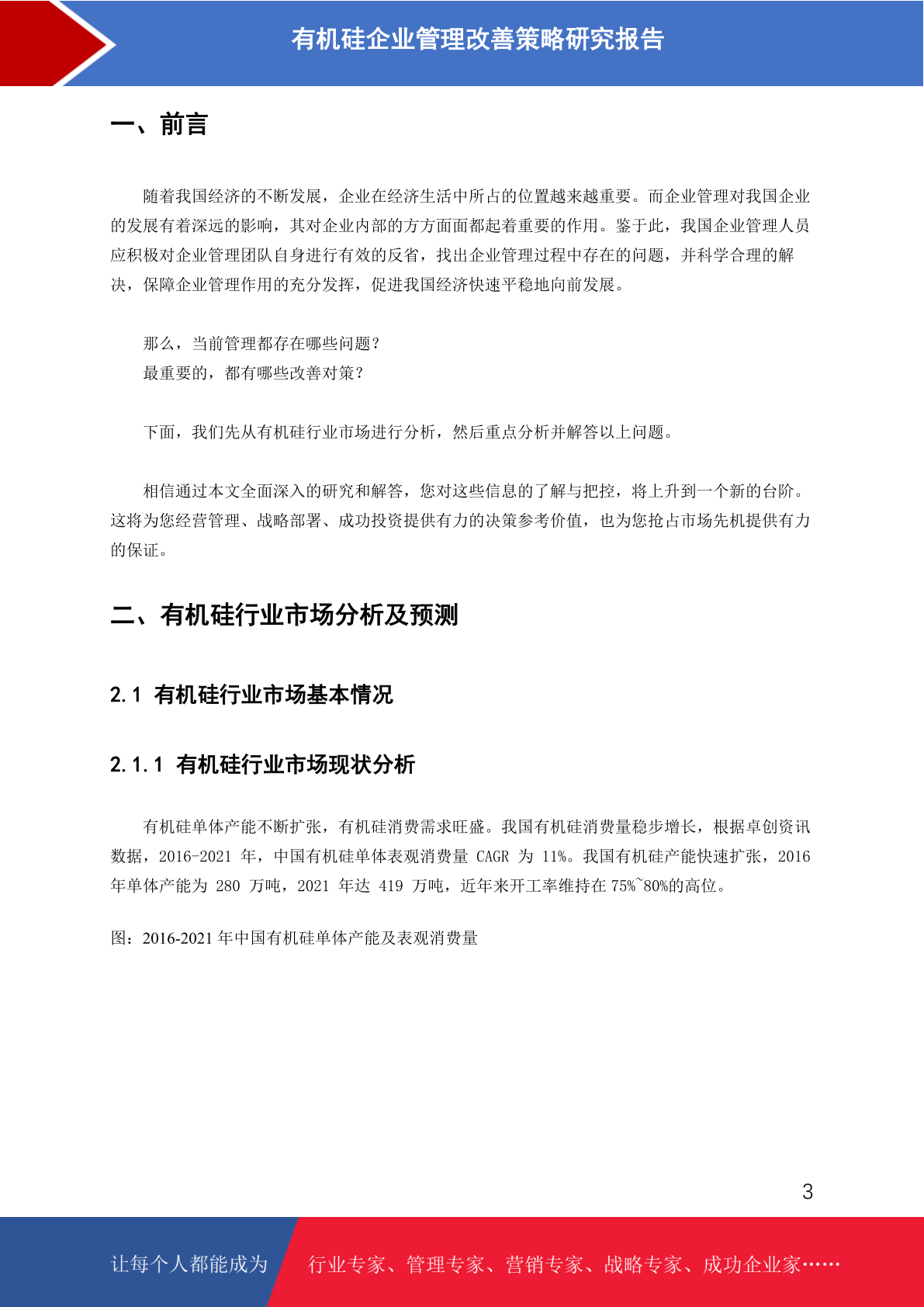 有机硅企业管理改善策略研究报告

一、前言

随着我国经济的不断发展，企业在经济生活中所占的位置越来越重要。而企业管理对我国企业的发展有着深远的影响，其对企业内部的方方面面都起着重要的作用。鉴于此，我国企业管理人员应积极对企业管理团队自身进行有效的反省，找出企业管理过程中存在的问题，并科学合理的解决，保障企业管理作用的充分发挥，促进我国经济快速平稳地向前发展。

那么，当前管理都存在哪些问题？
最重要的，都有哪些改善对策？

下面，我们先从有机硅行业市场进行分析，然后重点分析并解答以上问题。

相信通过本文全面深入的研究和解答，您对这些信息的了解与把控，将上升到一个新的台阶。这将为您经营管理、战略部署、成功投资提供有力的决策参考价值，也为您抢占市场先机提供有力的保证。

二、有机硅行业市场分析及预测

2.1 有机硅行业市场基本情况

2.1.1 有机硅行业市场现状分析

有机硅单体产能不断扩张，有机硅消费需求旺盛。我国有机硅消费量稳步增长，根据卓创资讯数据，2016-2021 年，中国有机硅单体表观消费量 CAGR 为 11%。我国有机硅产能快速扩张，2016 年单体产能为 280 万吨，2021 年达 419 万吨，近年来开工率维持在 75%~80%的高位。

图：2016-2021 年中国有机硅单体产能及表观消费量

3

让每个人都能成为 行业专家、管理专家、营销专家、战略专家、成功企业家……